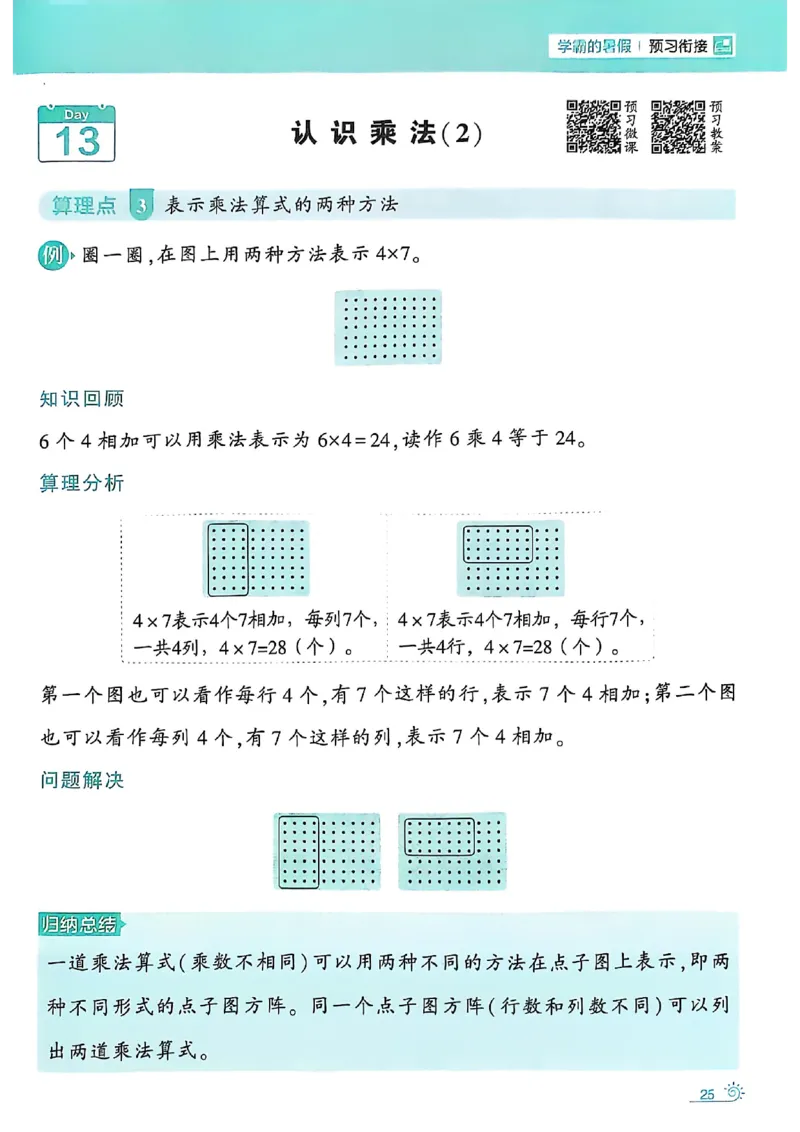 学霸的暑假 | 预习衔接

Day 13

认识乘法(2)

预习微课 预习教案

算理点 3 表示乘法算式的两种方法

例 圈一圈，在图上用两种方法表示 $4\times7$。

知识回顾

6 个 4 相加可以用乘法表示为 $6\times4=24$，读作 6 乘 4 等于 24。

算理分析

$4\times7$表示4个7相加，每列7个，一共4列，$4\times7=28$（个）。

$4\times7$表示4个7相加，每行7个，一共4行，$4\times7=28$（个）。

第一个图也可以看作每行 4 个，有 7 个这样的行，表示 7 个 4 相加；第二个图也可以看作每列 4 个，有 7 个这样的列，表示 7 个 4 相加。

问题解决

归纳总结

一道乘法算式(乘数不相同)可以用两种不同的方法在点子图上表示，即两种不同形式的点子图方阵。同一个点子图方阵(行数和列数不同)可以列出两道乘法算式。

25